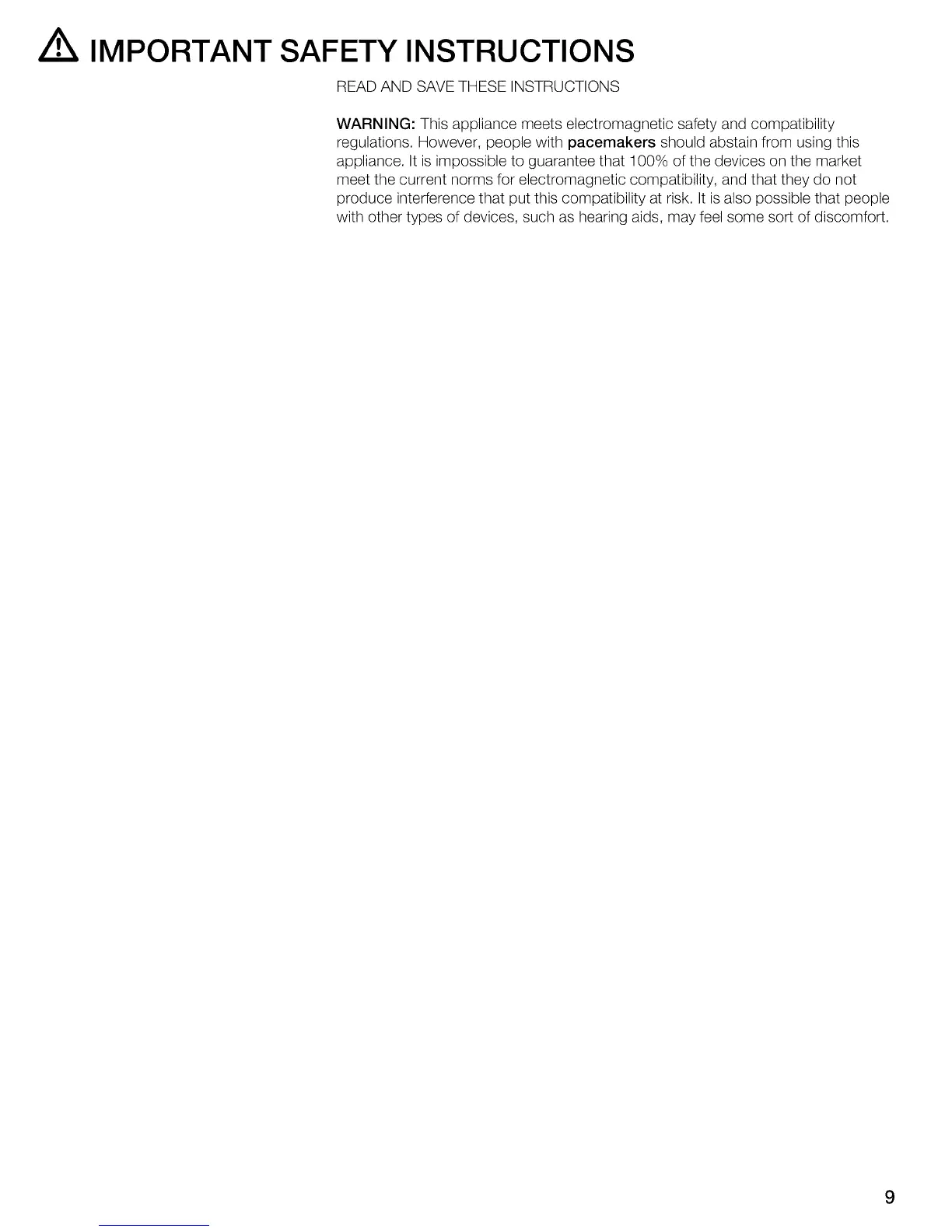 IMPORTANT SAFETY INSTRUCTIONS

READ AND SAVE THESE INSTRUCTIONS

WARNING: This appliance meets electromagnetic safety and compatibility regulations. However, people with pacemakers should abstain from using this appliance. It is impossible to guarantee that 100% of the devices on the market meet the current norms for electromagnetic compatibility, and that they do not produce interference that put this compatibility at risk. It is also possible that people with other types of devices, such as hearing aids, may feel some sort of discomfort.

9